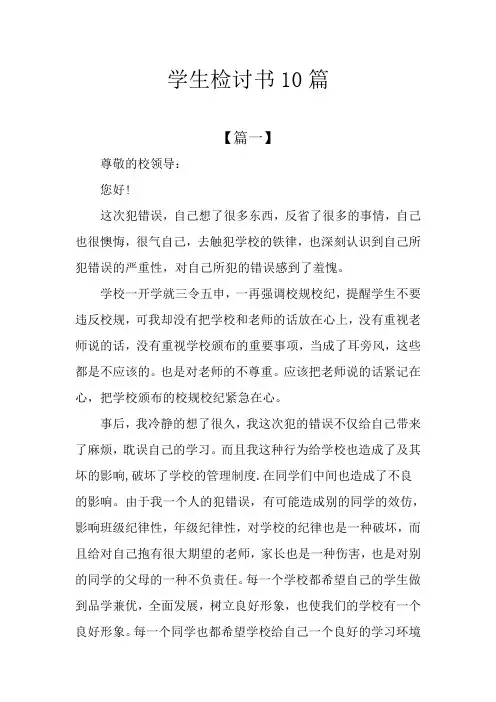 学生检讨书10篇

【篇一】

尊敬的校领导：

您好！

这次犯错误，自己想了很多东西，反省了很多的事情，自己也很懊悔，很气自己，去触犯学校的铁律，也深刻认识到自己所犯错误的严重性，对自己所犯的错误感到了羞愧。

学校一开学就三令五申，一再强调校规校纪，提醒学生不要违反校规，可我却没有把学校和老师的话放在心上，没有重视老师说的话，没有重视学校颁布的重要事项，当成了耳旁风，这些都是不应该的。也是对老师的不尊重。应该把老师说的话紧记在心，把学校颁布的校规校纪紧急在心。

事后，我冷静的想了很久，我这次犯的错误不仅给自己带来了麻烦，耽误自己的学习。而且我这种行为给学校也造成了及其坏的影响，破坏了学校的管理制度.在同学们中间也造成了不良的影响。由于我一个人的犯错误，有可能造成别的同学的效仿，影响班级纪律性，年级纪律性，对学校的纪律也是一种破坏，而且给对自己抱有很大期望的老师，家长也是一种伤害，也是对别的同学的父母的一种不负责任。每一个学校都希望自己的学生做到品学兼优，全面发展，树立良好形象，也使我们的学校有一个良好形象。每一个同学也都希望学校给自己一个良好的学习环境